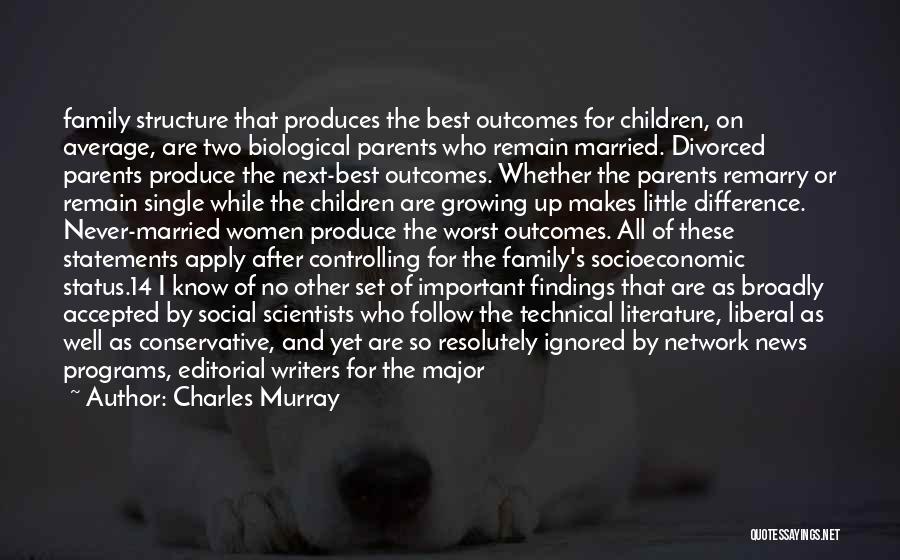 family structure that produces the best outcomes for children, on average, are two biological parents who remain married. Divorced parents produce the next-best outcomes. Whether the parents remarry or remain single while the children are growing up makes little difference. Never-married women produce the worst outcomes. All of these statements apply after controlling for the family's socioeconomic status.14 I know of no other set of important findings that are as broadly accepted by social scientists who follow the technical literature, liberal as well as conservative, and yet are so resolutely ignored by network news programs, editorial writers for the major

~ Author: Charles Murray

QUOTESSAYINGS.NET